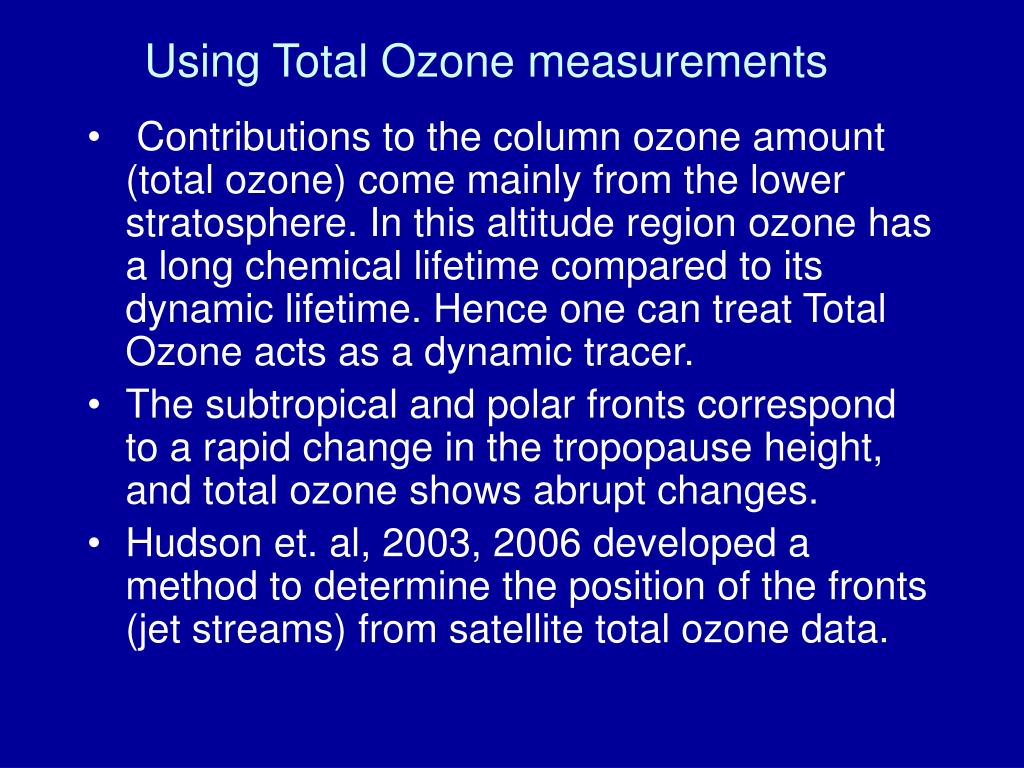 Using Total Ozone measurements

• Contributions to the column ozone amount (total ozone) come mainly from the lower stratosphere. In this altitude region ozone has a long chemical lifetime compared to its dynamic lifetime. Hence one can treat Total Ozone acts as a dynamic tracer.

• The subtropical and polar fronts correspond to a rapid change in the tropopause height, and total ozone shows abrupt changes.

• Hudson et. al, 2003, 2006 developed a method to determine the position of the fronts (jet streams) from satellite total ozone data.